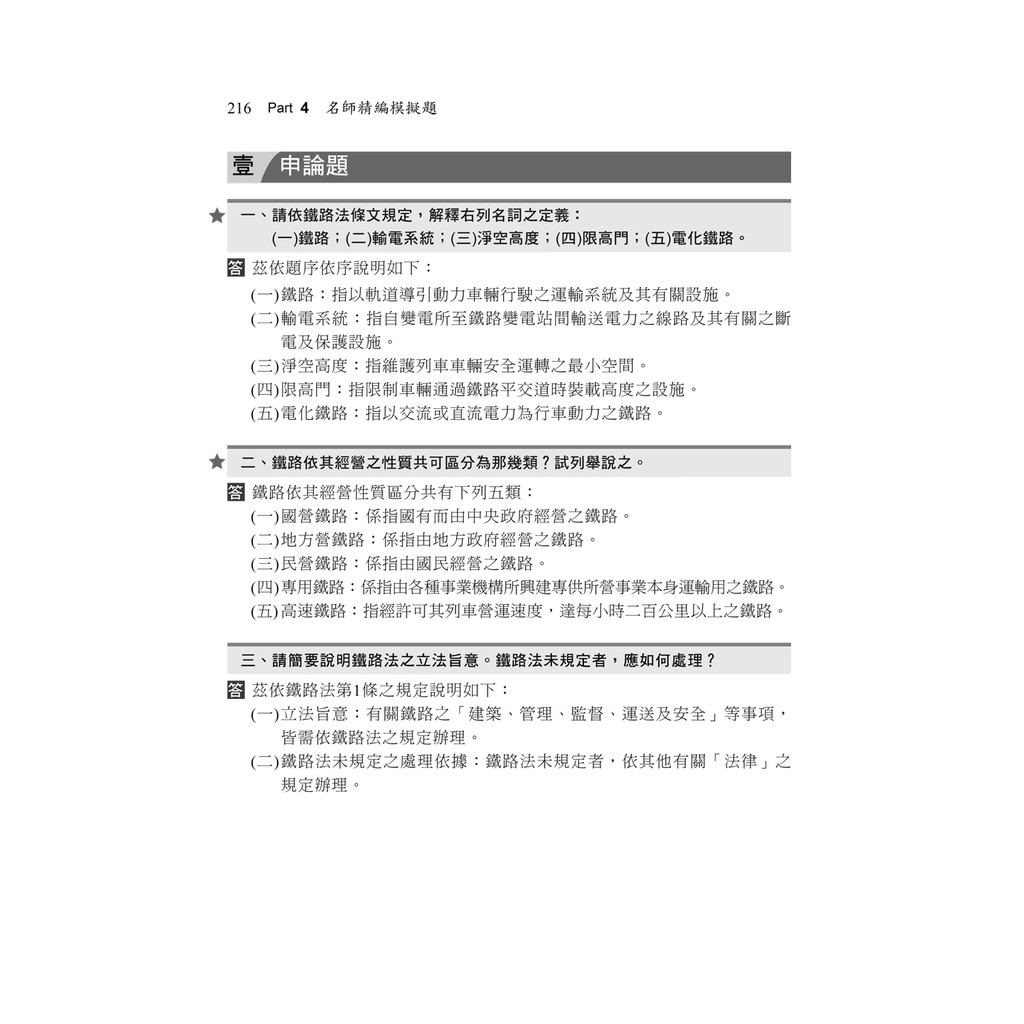 216 Part 4 名師精編模擬題

壹 申論題

★ 一、請依鐵路法條文規定，解釋右列名詞之定義：
(一)鐵路；(二)輸電系統；(三)淨空高度；(四)限高門；(五)電化鐵路。

答 茲依題序依序說明如下：
(一)鐵路：指以軌道導引動力車輛行駛之運輸系統及其有關設施。
(二)輸電系統：指自變電所至鐵路變電站間輸送電力之線路及其有關之斷電及保護設施。
(三)淨空高度：指維護列車車輛安全運轉之最小空間。
(四)限高門：指限制車輛通過鐵路平交道時裝載高度之設施。
(五)電化鐵路：指以交流或直流電力為行車動力之鐵路。

★ 二、鐵路依其經營之性質共可區分為那幾類？試列舉說之。

答 鐵路依其經營性質區分共有下列五類：
(一)國營鐵路：係指國有而由中央政府經營之鐵路。
(二)地方營鐵路：係指由地方政府經營之鐵路。
(三)民營鐵路：係指由國民經營之鐵路。
(四)專用鐵路：係指由各種事業機構所興建專供所營事業本身運輸用之鐵路。
(五)高速鐵路：指經許可其列車營運速度，達每小時二百公里以上之鐵路。

三、請簡要說明鐵路法之立法旨意。鐵路法未規定者，應如何處理？

答 茲依鐵路法第1條之規定說明如下：
(一)立法旨意：有關鐵路之「建築、管理、監督、運送及安全」等事項，皆需依鐵路法之規定辦理。
(二)鐵路法未規定之處理依據：鐵路法未規定者，依其他有關「法律」之規定辦理。